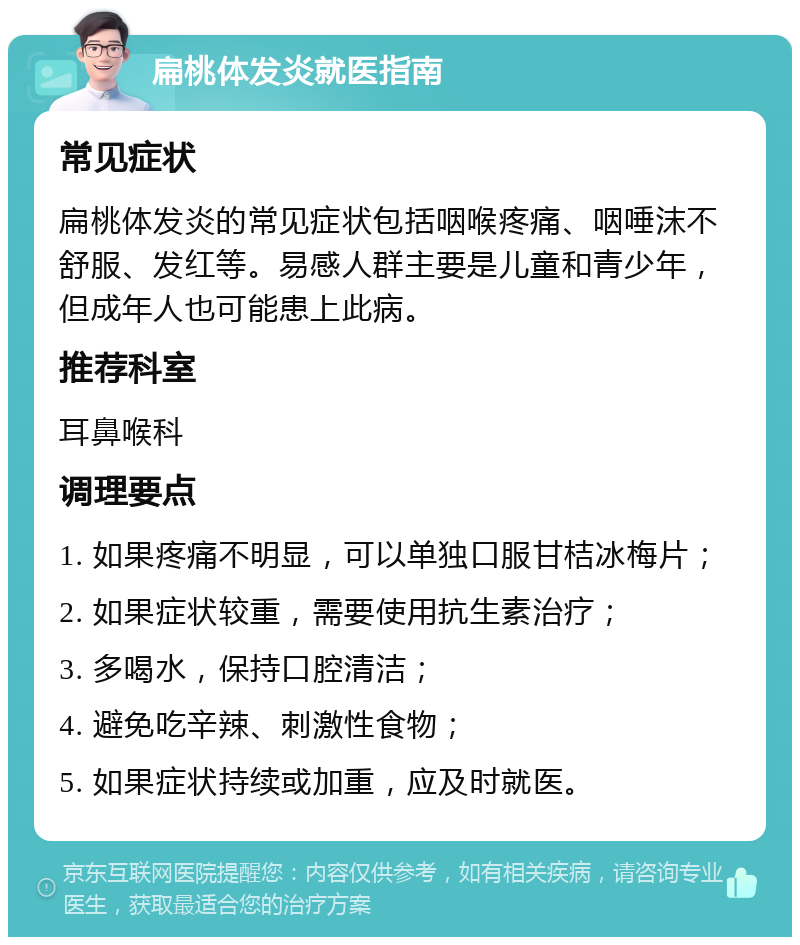 扁桃体发炎就医指南

常见症状

扁桃体发炎的常见症状包括咽喉疼痛、咽唾沫不舒服、发红等。易感人群主要是儿童和青少年，但成年人也可能患上此病。

推荐科室

耳鼻喉科

调理要点

1. 如果疼痛不明显，可以单独口服甘桔冰梅片；

2. 如果症状较重，需要使用抗生素治疗；

3. 多喝水，保持口腔清洁；

4. 避免吃辛辣、刺激性食物；

5. 如果症状持续或加重，应及时就医。

京东互联网医院提醒您：内容仅供参考，如有相关疾病，请咨询专业医生，获取最适合您的治疗方案